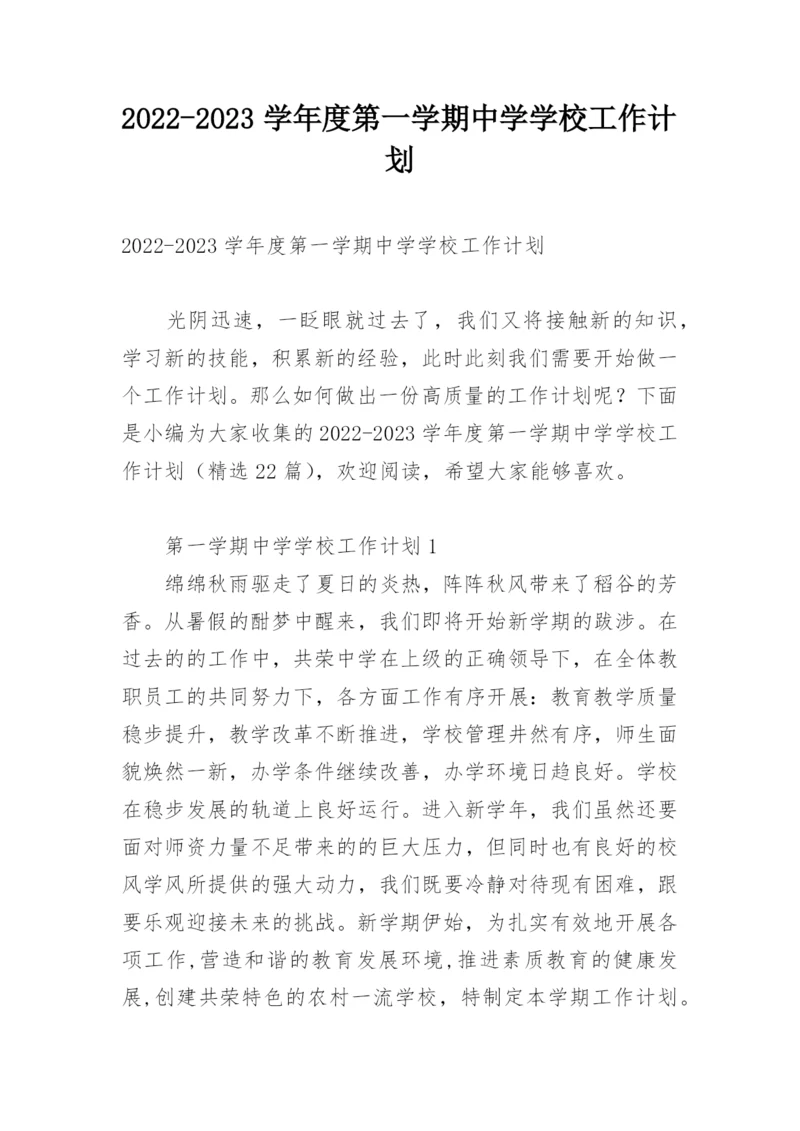 2022-2023 学年度第一学期中学学校工作计划

2022-2023 学年度第一学期中学学校工作计划

光阴迅速，一眨眼就过去了，我们又将接触新的知识，学习新的技能，积累新的经验，此时此刻我们需要开始做一个工作计划。那么如何做出一份高质量的工作计划呢？下面是小编为大家收集的 2022-2023 学年度第一学期中学学校工作计划（精选 22 篇），欢迎阅读，希望大家能够喜欢。

第一学期中学学校工作计划 1

绵绵秋雨驱走了夏日的炎热，阵阵秋风带来了稻谷的芳香。从暑假的酣梦中醒来，我们即将开始新学期的跋涉。在过去的的工作中，共荣中学在上级的正确领导下，在全体教职员工的共同努力下，各方面工作有序开展：教育教学质量稳步提升，教学改革不断推进，学校管理井然有序，师生面貌焕然一新，办学条件继续改善，办学环境日趋良好。学校在稳步发展的轨道上良好运行。进入新学年，我们虽然还要面对师资力量不足带来的的巨大压力，但同时也有良好的校风学风所提供的强大动力，我们既要冷静对待现有困难，跟要乐观迎接未来的挑战。新学期伊始，为扎实有效地开展各项工作,营造和谐的教育发展环境,推进素质教育的健康发展,创建共荣特色的农村一流学校，特制定本学期工作计划。